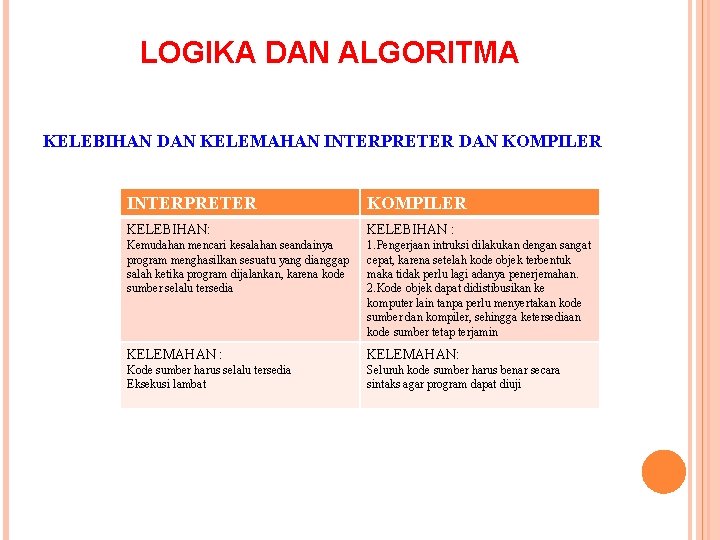 LOGIKA DAN ALGORITMA

KELEBIHAN DAN KELEMAHAN INTERPRETER DAN KOMPILER

| INTERPRETER | KOMPILER |
|---|---|
| KELEBIHAN: Kemudahan mencari kesalahan seandainya program menghasilkan sesuatu yang dianggap salah ketika program dijalankan, karena kode sumber selalu tersedia | KELEBIHAN : 1.Pengerjaan intruksi dilakukan dengan sangat cepat, karena setelah kode objek terbentuk maka tidak perlu lagi adanya penerjemahan. 2.Kode objek dapat didistibusikan ke komputer lain tanpa perlu menyertakan kode sumber dan kompiler, sehingga ketersediaan kode sumber tetap terjamin |
| KELEMAHAN : Kode sumber harus selalu tersedia Eksekusi lambat | KELEMAHAN: Seluruh kode sumber harus benar secara sintaks agar program dapat diuji |